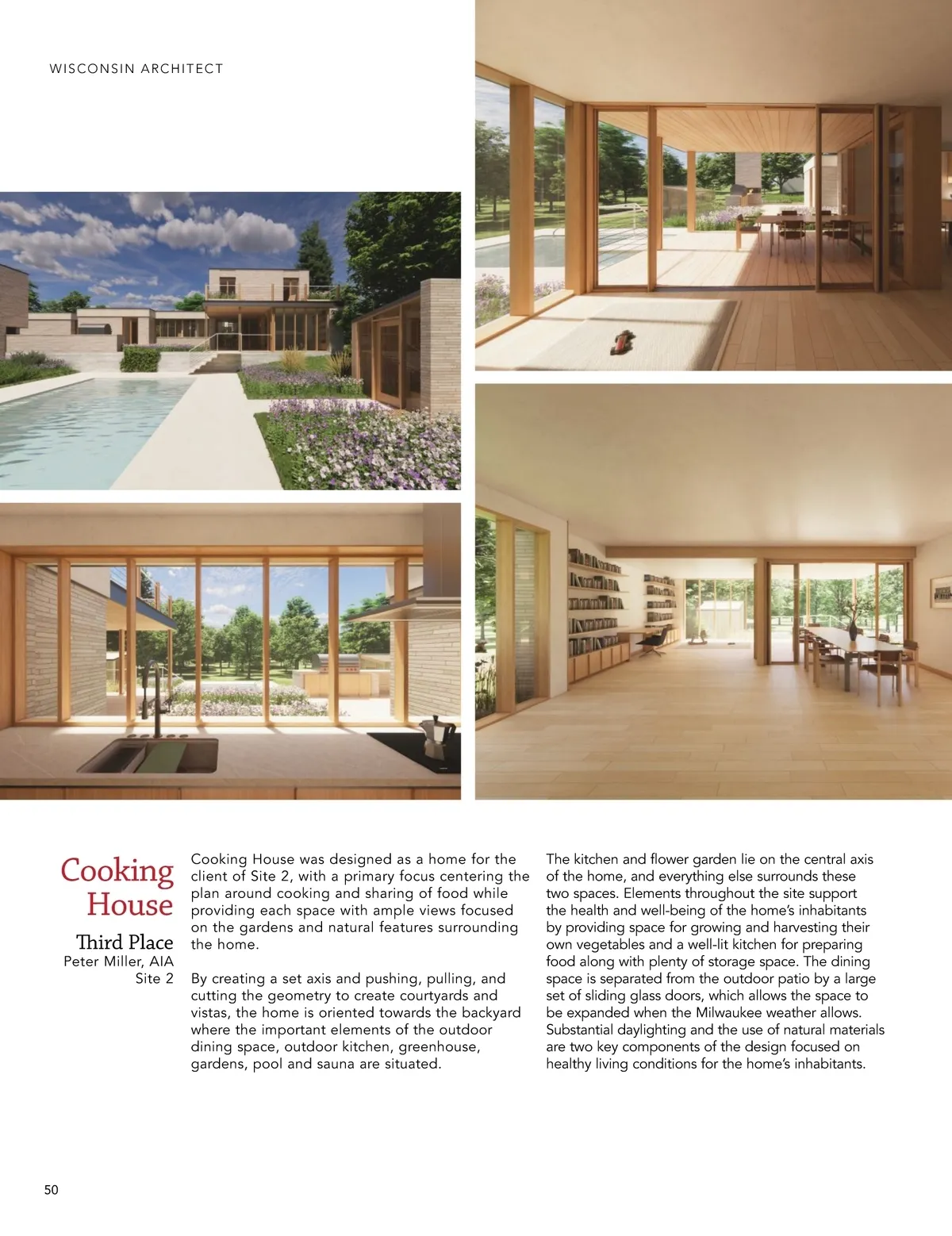 WISCONSIN ARCHITECT

Cooking House

Third Place
Peter Miller, AIA
Site 2

Cooking House was designed as a home for the client of Site 2, with a primary focus centering the plan around cooking and sharing of food while providing each space with ample views focused on the gardens and natural features surrounding the home.

By creating a set axis and pushing, pulling, and cutting the geometry to create courtyards and vistas, the home is oriented towards the backyard where the important elements of the outdoor dining space, outdoor kitchen, greenhouse, gardens, pool and sauna are situated.

The kitchen and flower garden lie on the central axis of the home, and everything else surrounds these two spaces. Elements throughout the site support the health and well-being of the home's inhabitants by providing space for growing and harvesting their own vegetables and a well-lit kitchen for preparing food along with plenty of storage space. The dining space is separated from the outdoor patio by a large set of sliding glass doors, which allows the space to be expanded when the Milwaukee weather allows. Substantial daylighting and the use of natural materials are two key components of the design focused on healthy living conditions for the home's inhabitants.

50